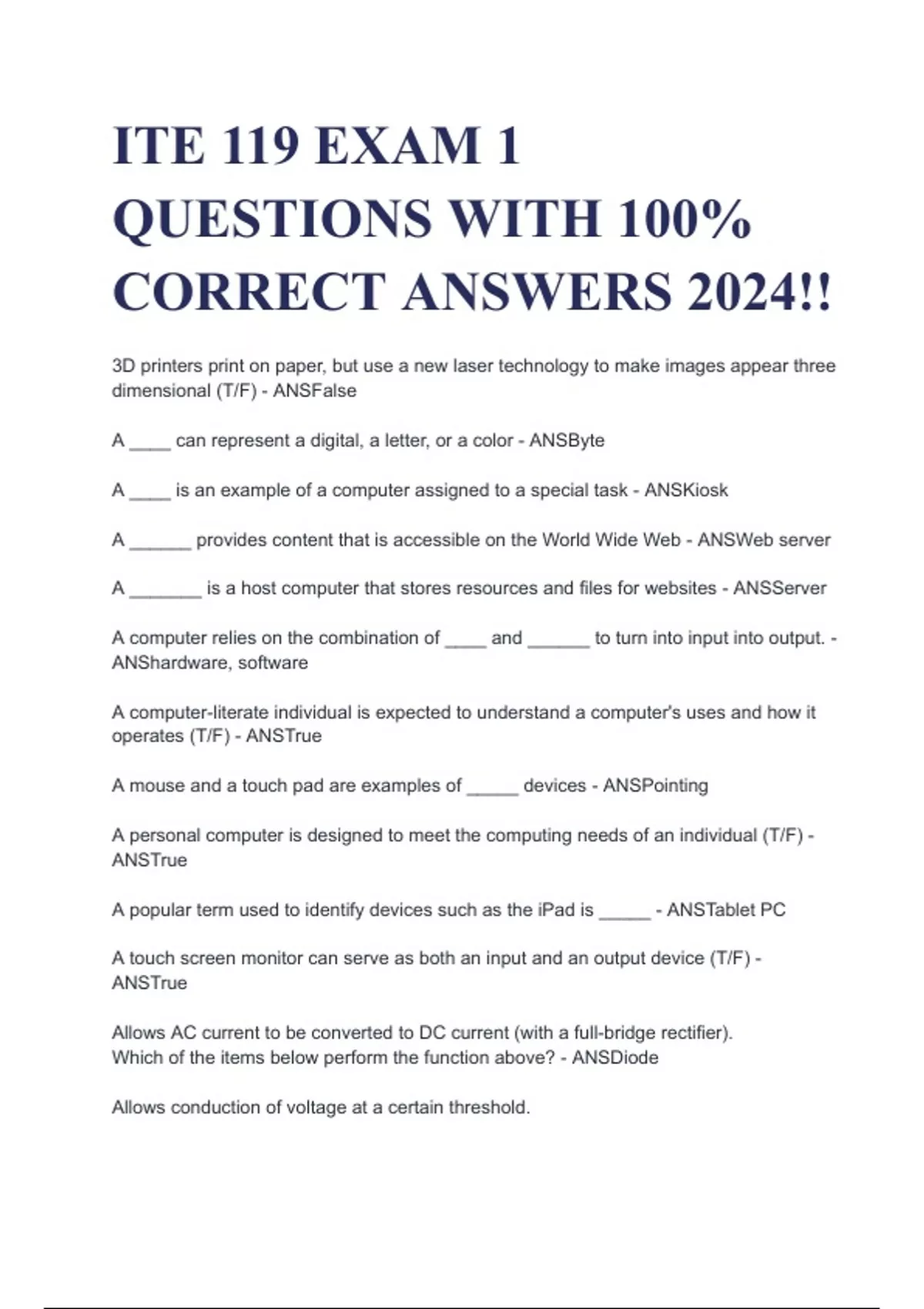 ITE 119 EXAM 1 QUESTIONS WITH 100% CORRECT ANSWERS 2024!!

3D printers print on paper, but use a new laser technology to make images appear three dimensional (T/F) - ANSFalse

A ____ can represent a digital, a letter, or a color - ANSByte

A ____ is an example of a computer assigned to a special task - ANSKiosk

A ______ provides content that is accessible on the World Wide Web - ANSWeb server

A _______ is a host computer that stores resources and files for websites - ANSServer

A computer relies on the combination of ____ and ______ to turn into input into output. - ANShardware, software

A computer-literate individual is expected to understand a computer's uses and how it operates (T/F) - ANSTrue

A mouse and a touch pad are examples of _____ devices - ANSPointing

A personal computer is designed to meet the computing needs of an individual (T/F) - ANSTrue

A popular term used to identify devices such as the iPad is _____ - ANSTablet PC

A touch screen monitor can serve as both an input and an output device (T/F) - ANSTrue

Allows AC current to be converted to DC current (with a full-bridge rectifier).
Which of the items below perform the function above? - ANSDiode

Allows conduction of voltage at a certain threshold.